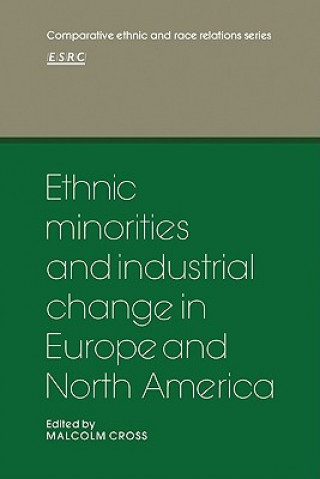 Comparative ethnic and race relations series

ESRC

Ethnic minorities and industrial change in Europe and North America

Edited by
MALCOLM CROSS